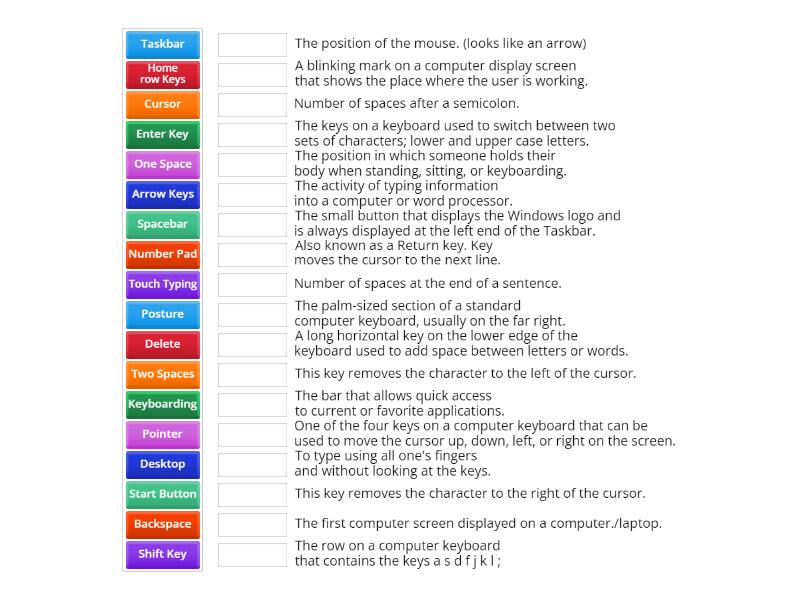 Taskbar
Home row Keys
Cursor
Enter Key
One Space
Arrow Keys
Spacebar
Number Pad
Touch Typing
Posture
Delete
Two Spaces
Keyboarding
Pointer
Desktop
Start Button
Backspace
Shift Key

The position of the mouse. (looks like an arrow)

A blinking mark on a computer display screen that shows the place where the user is working.

Number of spaces after a semicolon.

The keys on a keyboard used to switch between two sets of characters; lower and upper case letters.

The position in which someone holds their body when standing, sitting, or keyboarding.

The activity of typing information into a computer or word processor.

The small button that displays the Windows logo and is always displayed at the left end of the Taskbar.

Also known as a Return key. Key moves the cursor to the next line.

Number of spaces at the end of a sentence.

The palm-sized section of a standard computer keyboard, usually on the far right.

A long horizontal key on the lower edge of the keyboard used to add space between letters or words.

This key removes the character to the left of the cursor.

The bar that allows quick access to current or favorite applications.

One of the four keys on a computer keyboard that can be used to move the cursor up, down, left, or right on the screen.

To type using all one's fingers and without looking at the keys.

This key removes the character to the right of the cursor.

The first computer screen displayed on a computer./laptop.

The row on a computer keyboard that contains the keys a s d f j k l ;